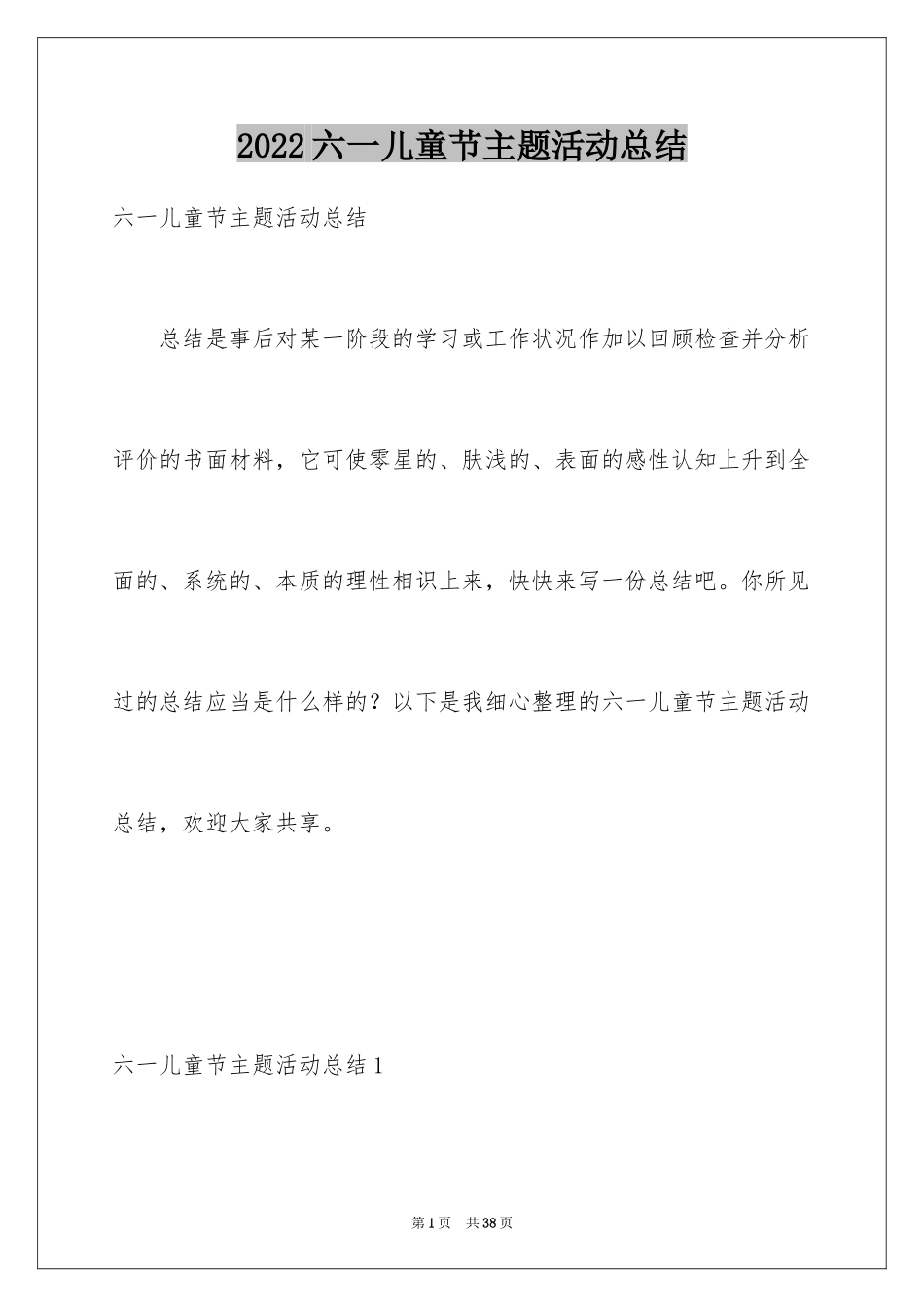 2022六一儿童节主题活动总结

六一儿童节主题活动总结

总结是事后对某一阶段的学习或工作状况作加以回顾检查并分析评价的书面材料，它可使零星的、肤浅的、表面的感性认知上升到全面的、系统的、本质的理性相识上来，快快来写一份总结吧。你所见过的总结应当是什么样的？以下是我细心整理的六一儿童节主题活动总结，欢迎大家共享。

六一儿童节主题活动总结1

第1页 共38页